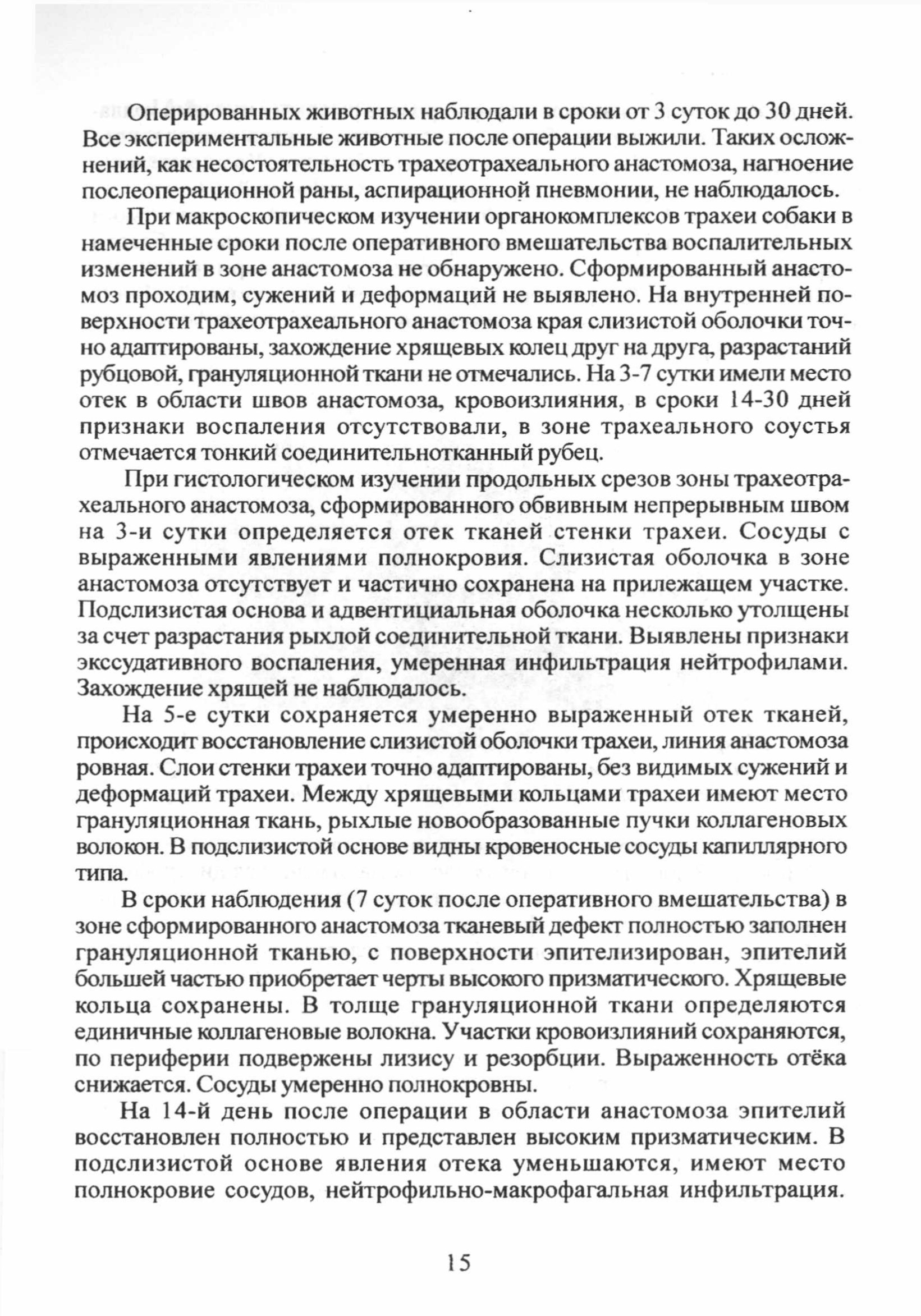 Оперированных животных наблюдали в сроки от 3 суток до 30 дней. Все экспериментальные животные после операции выжили. Таких осложнений, как несостоятельность трахеотрахеального анастомоза, нагноение послеоперационной раны, аспирационной пневмонии, не наблюдалось.

При макроскопическом изучении органокомплексов трахеи собаки в намеченные сроки после оперативного вмешательства воспалительных изменений в зоне анастомоза не обнаружено. Сформированный анастомоз проходим, сужений и деформаций не выявлено. На внутренней поверхности трахеотрахеального анастомоза края слизистой оболочки точно адаптированы, захождение хрящевых колец друг на друга, разрастаний рубцовой, грануляционной ткани не отмечались. На 3-7 сутки имели место отек в области швов анастомоза, кровоизлияния, в сроки 14-30 дней признаки воспаления отсутствовали, в зоне трахеального соустья отмечается тонкий соединительнотканный рубец.

При гистологическом изучении продольных срезов зоны трахеотрахеального анастомоза, сформированного обвивным непрерывным швом на 3-и сутки определяется отек тканей стенки трахеи. Сосуды с выраженными явлениями полнокровия. Слизистая оболочка в зоне анастомоза отсутствует и частично сохранена на прилежащем участке. Подслизистая основа и адвентициальная оболочка несколько утолщены за счет разрастания рыхлой соединительной ткани. Выявлены признаки экссудативного воспаления, умеренная инфильтрация нейтрофилами. Захождение хрящей не наблюдалось.

На 5-е сутки сохраняется умеренно выраженный отек тканей, происходит восстановление слизистой оболочки трахеи, линия анастомоза ровная. Слои стенки трахеи точно адаптированы, без видимых сужений и деформаций трахеи. Между хрящевыми кольцами трахеи имеют место грануляционная ткань, рыхлые новообразованные пучки коллагеновых волокон. В подслизистой основе видны кровеносные сосуды капиллярного типа.

В сроки наблюдения (7 суток после оперативного вмешательства) в зоне сформированного анастомоза тканевый дефект полностью заполнен грануляционной тканью, с поверхности эпителизирован, эпителий большей частью приобретает черты высокого призматического. Хрящевые кольца сохранены. В толще грануляционной ткани определяются единичные коллагеновые волокна. Участки кровоизлияний сохраняются, по периферии подвержены лизису и резорбции. Выраженность отёка снижается. Сосуды умеренно полнокровны.

На 14-й день после операции в области анастомоза эпителий восстановлен полностью и представлен высоким призматическим. В подслизистой основе явления отека уменьшаются, имеют место полнокровие сосудов, нейтрофильно-макрофагальная инфильтрация.

15